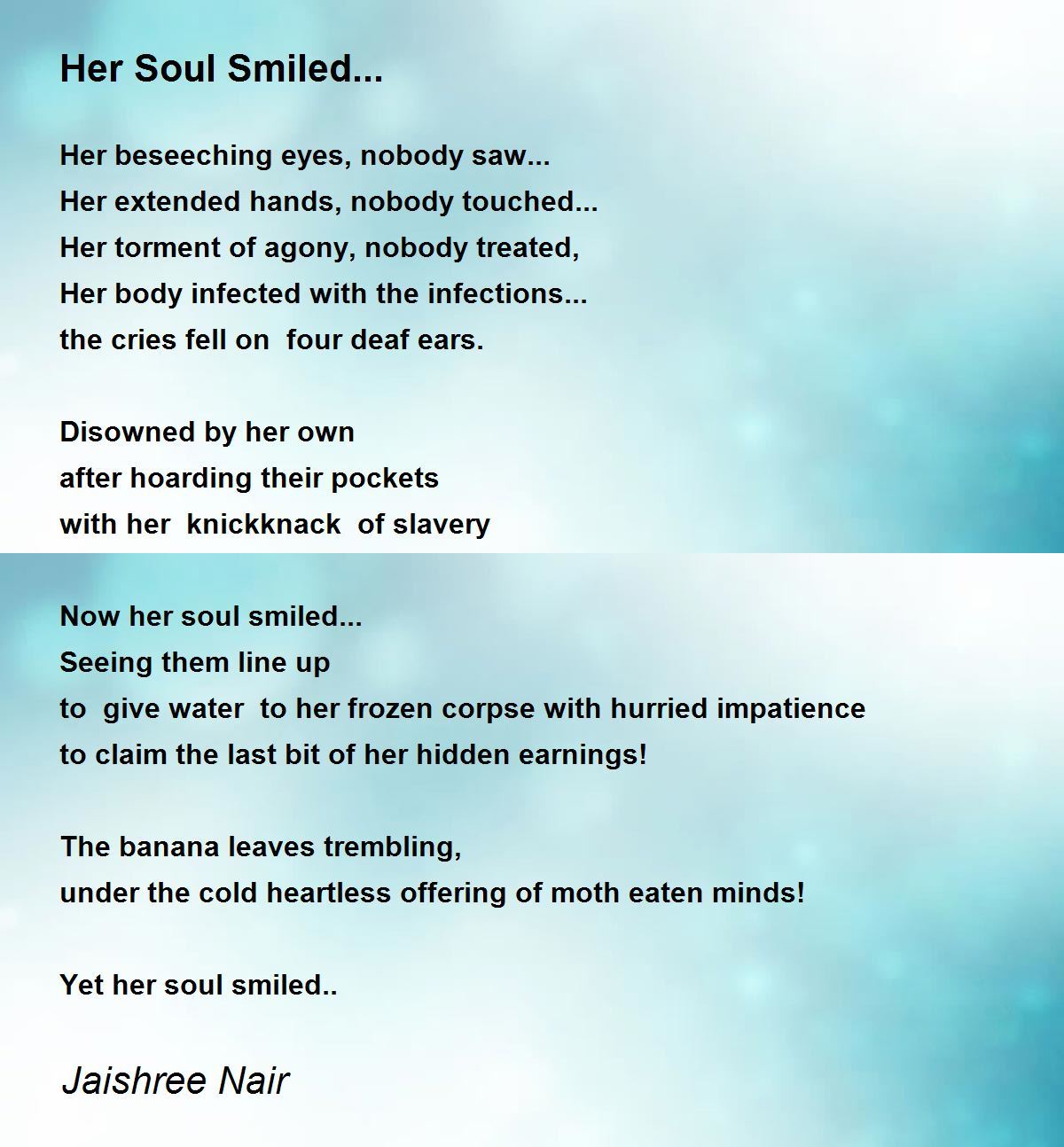 Her Soul Smiled...

Her beseeching eyes, nobody saw...
Her extended hands, nobody touched...
Her torment of agony, nobody treated,
Her body infected with the infections...
the cries fell on four deaf ears.

Disowned by her own
after hoarding their pockets
with her knickknack of slavery

Now her soul smiled...
Seeing them line up
to give water to her frozen corpse with hurried impatience
to claim the last bit of her hidden earnings!

The banana leaves trembling,
under the cold heartless offering of moth eaten minds!

Yet her soul smiled..

Jaishree Nair